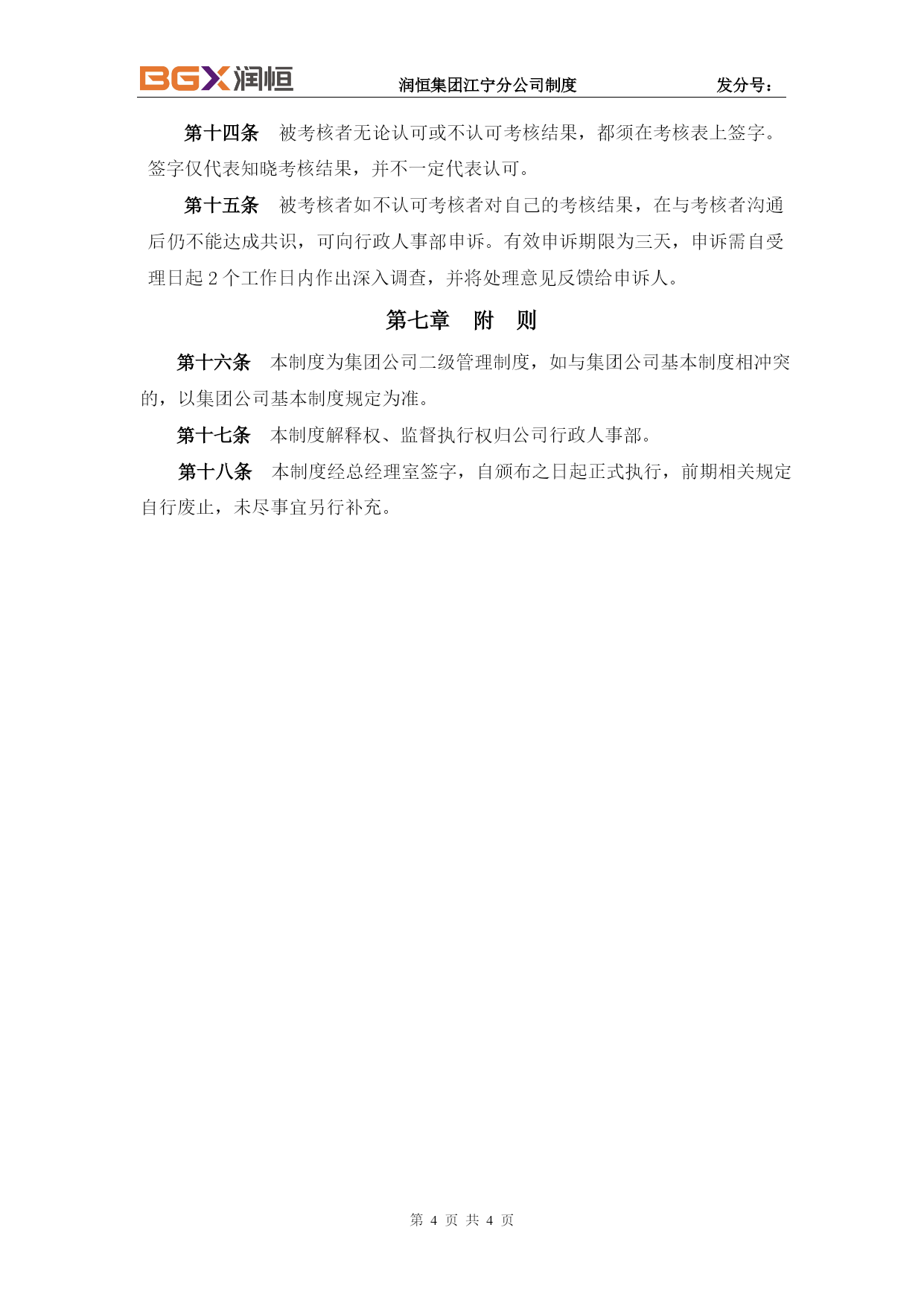 BGX润恒 润恒集团江宁分公司制度 发分号：

第十四条 被考核者无论认可或不认可考核结果，都须在考核表上签字。签字仅代表知晓考核结果，并不一定代表认可。

第十五条 被考核者如不认可考核者对自己的考核结果，在与考核者沟通后仍不能达成共识，可向行政人事部申诉。有效申诉期限为三天，申诉需自受理日起 2 个工作日内作出深入调查，并将处理意见反馈给申诉人。

第七章 附 则

第十六条 本制度为集团公司二级管理制度，如与集团公司基本制度相冲突的，以集团公司基本制度规定为准。

第十七条 本制度解释权、监督执行权归公司行政人事部。

第十八条 本制度经总经理室签字，自颁布之日起正式执行，前期相关规定自行废止，未尽事宜另行补充。

第 4 页 共 4 页